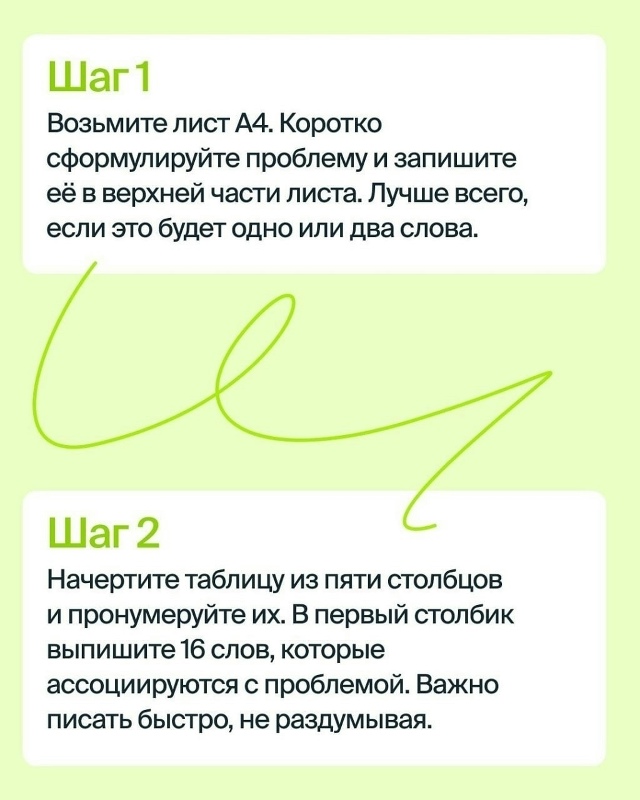 Шаг 1

Возьмите лист А4. Коротко сформулируйте проблему и запишите её в верхней части листа. Лучше всего, если это будет одно или два слова.

Шаг 2

Начертите таблицу из пяти столбцов и пронумеруйте их. В первый столбик выпишите 16 слов, которые ассоциируются с проблемой. Важно писать быстро, не раздумывая.